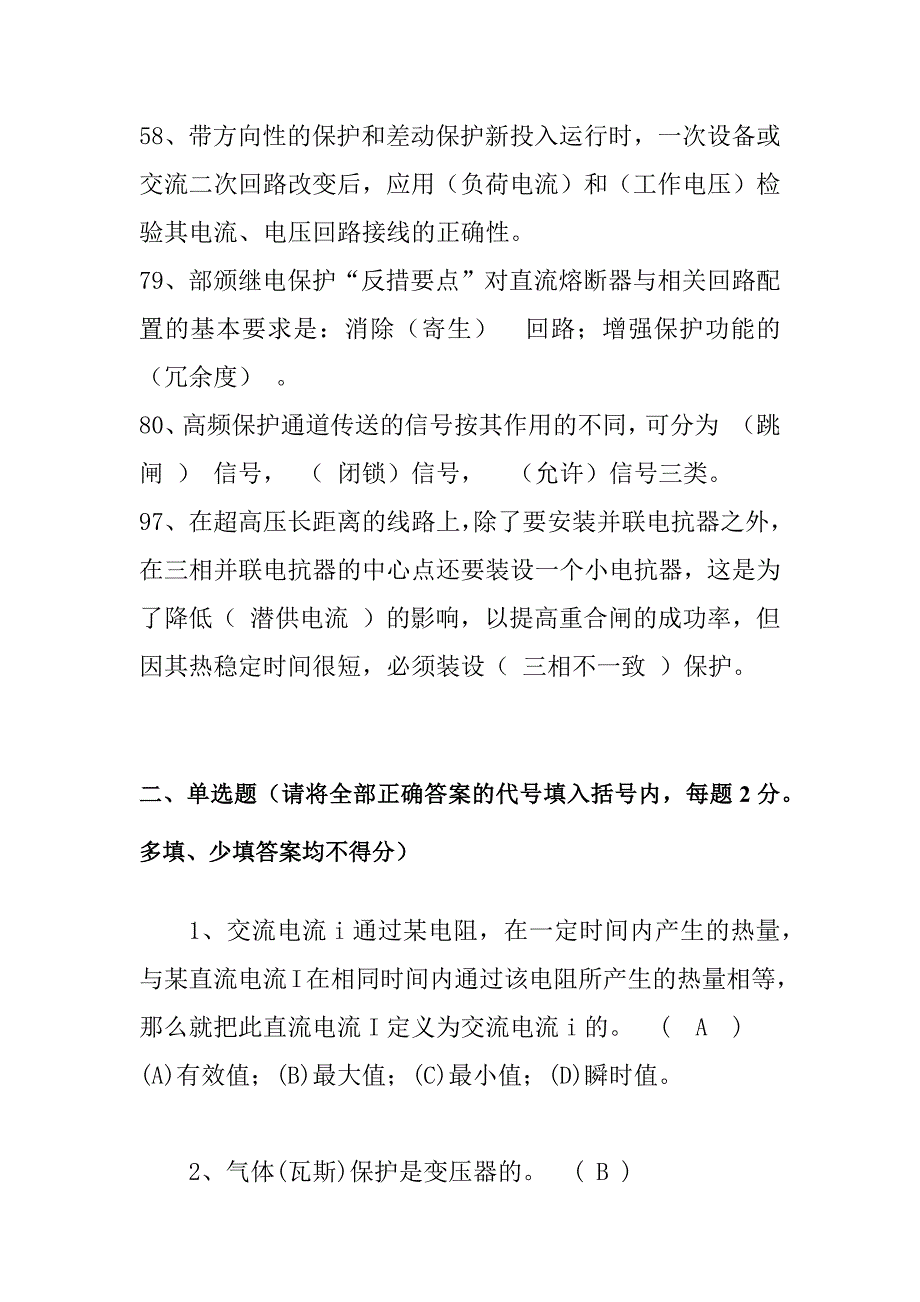 58、带方向性的保护和差动保护新投入运行时，一次设备或交流二次回路改变后，应用（负荷电流）和（工作电压）检验其电流、电压回路接线的正确性。
79、部颁继电保护“反措要点”对直流熔断器与相关回路配置的基本要求是：消除（寄生）　回路；增强保护功能的（冗余度）　。
80、高频保护通道传送的信号按其作用的不同，可分为　（跳闸　）　信号，　（　闭锁）信号，　（允许）信号三类。
97、在超高压长距离的线路上，除了要安装并联电抗器之外，在三相并联电抗器的中心点还要装设一个小电抗器，这是为了降低（　潜供电流　）的影响，以提高重合闸的成功率，但因其热稳定时间很短，必须装设（　三相不一致　）保护。

二、单选题（请将全部正确答案的代号填入括号内，每题 2 分。多填、少填答案均不得分）

1、交流电流 i 通过某电阻，在一定时间内产生的热量，与某直流电流 I 在相同时间内通过该电阻所产生的热量相等，那么就把此直流电流 I 定义为交流电流 i 的。　(　A　)
(A)有效值；(B)最大值；(C)最小值；(D)瞬时值。

2、气体(瓦斯)保护是变压器的。　( B )